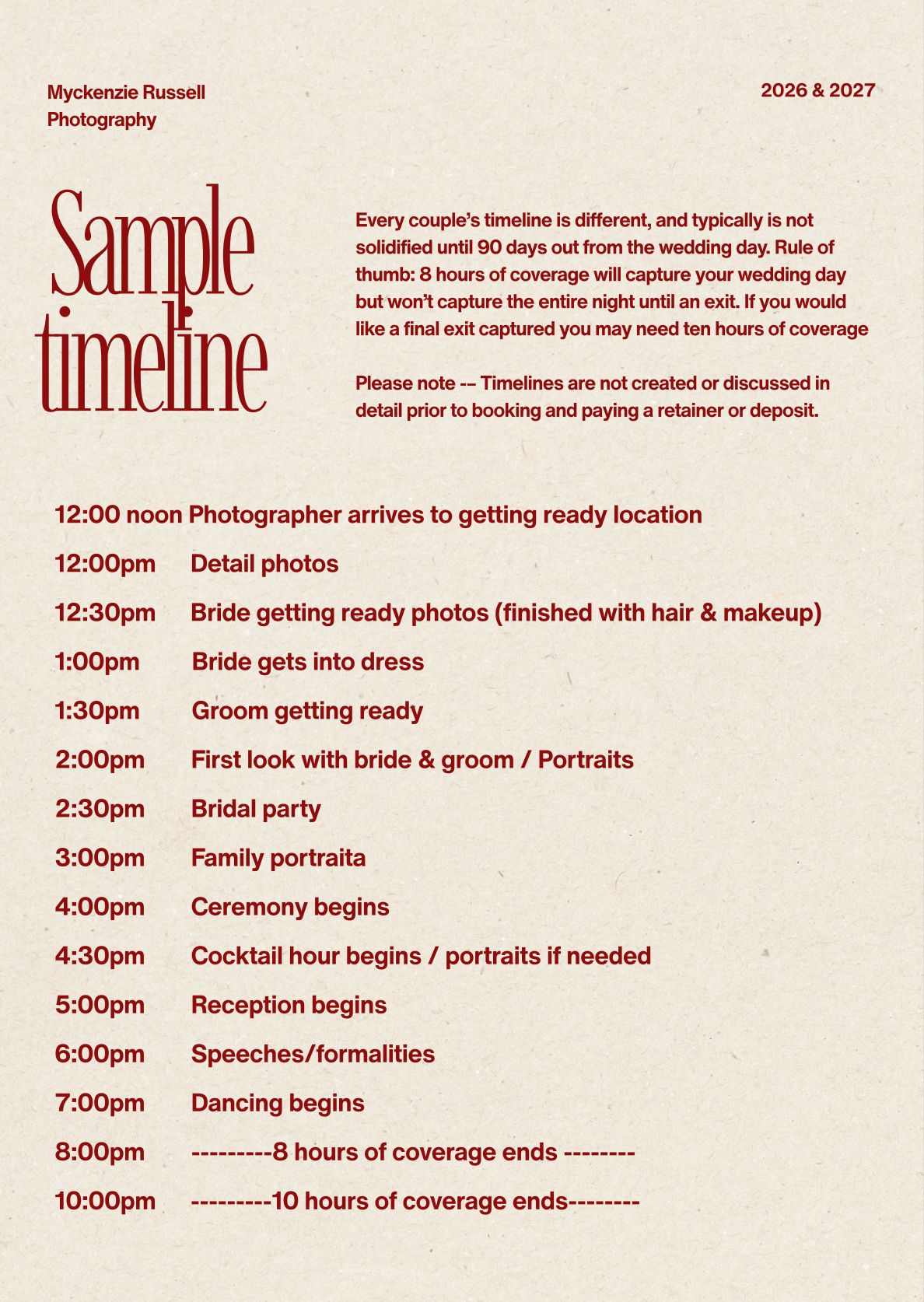 Myckenzie Russell
Photography

2026 & 2027

Sample timeline

Every couple's timeline is different, and typically is not solidified until 90 days out from the wedding day. Rule of thumb: 8 hours of coverage will capture your wedding day but won't capture the entire night until an exit. If you would like a final exit captured you may need ten hours of coverage

Please note -- Timelines are not created or discussed in detail prior to booking and paying a retainer or deposit.

12:00 noon Photographer arrives to getting ready location

12:00pm Detail photos

12:30pm Bride getting ready photos (finished with hair & makeup)

1:00pm Bride gets into dress

1:30pm Groom getting ready

2:00pm First look with bride & groom / Portraits

2:30pm Bridal party

3:00pm Family portraita

4:00pm Ceremony begins

4:30pm Cocktail hour begins / portraits if needed

5:00pm Reception begins

6:00pm Speeches/formalities

7:00pm Dancing begins

8:00pm ---------8 hours of coverage ends --------

10:00pm ---------10 hours of coverage ends--------